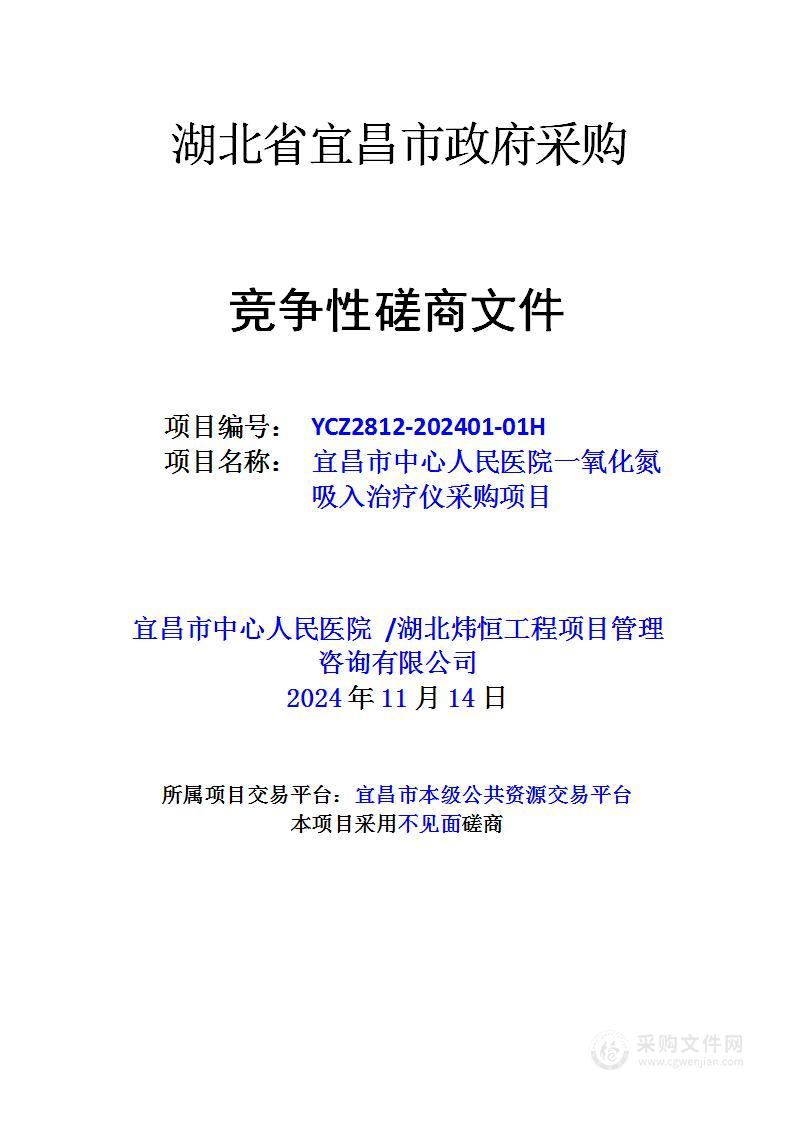 湖北省宜昌市政府采购

竞争性磋商文件

项目编号： YCZ2812-202401-01H
项目名称： 宜昌市中心人民医院一氧化氮吸入治疗仪采购项目

宜昌市中心人民医院 /湖北炜恒工程项目管理咨询有限公司
2024 年 11 月 14 日

所属项目交易平台：宜昌市本级公共资源交易平台
本项目采用不见面磋商

采购文件网
www.cgwenjian.com